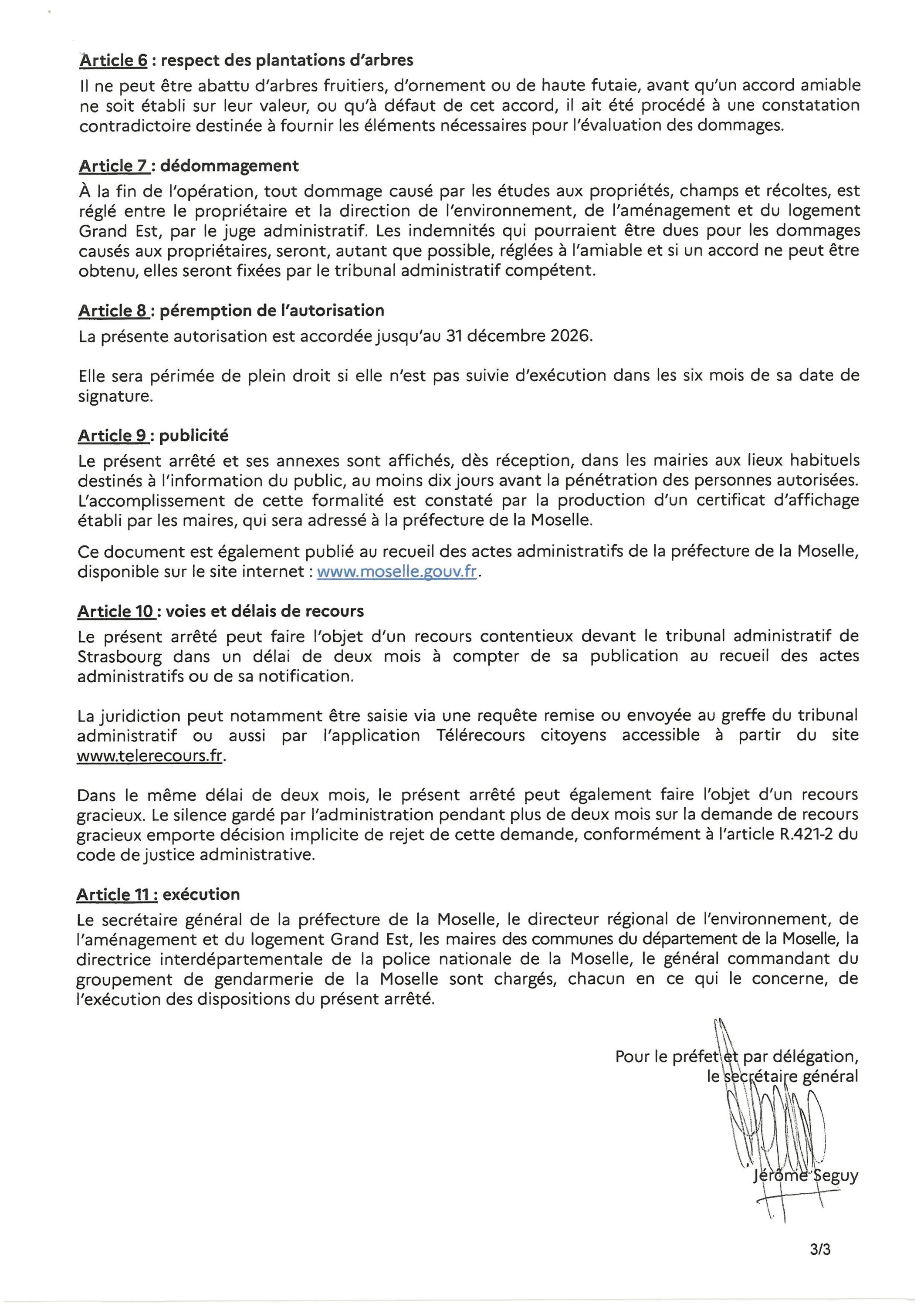 Article 6 : respect des plantations d'arbres
Il ne peut être abattu d'arbres fruitiers, d'ornement ou de haute futaie, avant qu'un accord amiable ne soit établi sur leur valeur, ou qu'à défaut de cet accord, il ait été procédé à une constatation contradictoire destinée à fournir les éléments nécessaires pour l'évaluation des dommages.

Article 7 : dédommagement
À la fin de l'opération, tout dommage causé par les études aux propriétés, champs et récoltes, est réglé entre le propriétaire et la direction de l'environnement, de l'aménagement et du logement Grand Est, par le juge administratif. Les indemnités qui pourraient être dues pour les dommages causés aux propriétaires, seront, autant que possible, réglées à l'amiable et si un accord ne peut être obtenu, elles seront fixées par le tribunal administratif compétent.

Article 8 : péremption de l'autorisation
La présente autorisation est accordée jusqu'au 31 décembre 2026.

Elle sera périmée de plein droit si elle n'est pas suivie d'exécution dans les six mois de sa date de signature.

Article 9 : publicité
Le présent arrêté et ses annexes sont affichés, dès réception, dans les mairies aux lieux habituels destinés à l'information du public, au moins dix jours avant la pénétration des personnes autorisées. L'accomplissement de cette formalité est constaté par la production d'un certificat d'affichage établi par les maires, qui sera adressé à la préfecture de la Moselle.

Ce document est également publié au recueil des actes administratifs de la préfecture de la Moselle, disponible sur le site internet : www.moselle.gouv.fr.

Article 10 : voies et délais de recours
Le présent arrêté peut faire l'objet d'un recours contentieux devant le tribunal administratif de Strasbourg dans un délai de deux mois à compter de sa publication au recueil des actes administratifs ou de sa notification.

La juridiction peut notamment être saisie via une requête remise ou envoyée au greffe du tribunal administratif ou aussi par l'application Télérecours citoyens accessible à partir du site www.telerecours.fr.

Dans le même délai de deux mois, le présent arrêté peut également faire l'objet d'un recours gracieux. Le silence gardé par l'administration pendant plus de deux mois sur la demande de recours gracieux emporte décision implicite de rejet de cette demande, conformément à l'article R.421-2 du code de justice administrative.

Article 11 : exécution
Le secrétaire général de la préfecture de la Moselle, le directeur régional de l'environnement, de l'aménagement et du logement Grand Est, les maires des communes du département de la Moselle, la directrice interdépartementale de la police nationale de la Moselle, le général commandant du groupement de gendarmerie de la Moselle sont chargés, chacun en ce qui le concerne, de l'exécution des dispositions du présent arrêté.

Pour le préfet et par délégation,
le secrétaire général

Jérôme Seguy

3/3